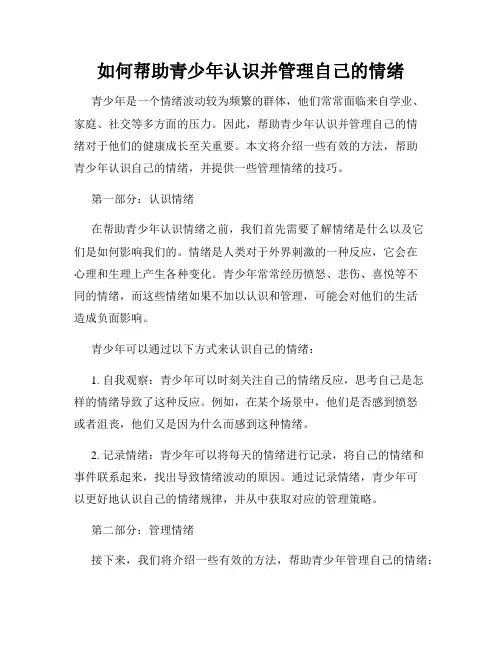 如何帮助青少年认识并管理自己的情绪

青少年是一个情绪波动较为频繁的群体，他们常常面临来自学业、家庭、社交等多方面的压力。因此，帮助青少年认识并管理自己的情绪对于他们的健康成长至关重要。本文将介绍一些有效的方法，帮助青少年认识自己的情绪，并提供一些管理情绪的技巧。

第一部分：认识情绪

在帮助青少年认识情绪之前，我们首先需要了解情绪是什么以及它们是如何影响我们的。情绪是人类对于外界刺激的一种反应，它会在心理和生理上产生各种变化。青少年常常经历愤怒、悲伤、喜悦等不同的情绪，而这些情绪如果不加以认识和管理，可能会对他们的生活造成负面影响。

青少年可以通过以下方式来认识自己的情绪：

1. 自我观察：青少年可以时刻关注自己的情绪反应，思考自己是怎样的情绪导致了这种反应。例如，在某个场景中，他们是否感到愤怒或者沮丧，他们又是因为什么而感到这种情绪。

2. 记录情绪：青少年可以将每天的情绪进行记录，将自己的情绪和事件联系起来，找出导致情绪波动的原因。通过记录情绪，青少年可以更好地认识自己的情绪规律，并从中获取对应的管理策略。

第二部分：管理情绪

接下来，我们将介绍一些有效的方法，帮助青少年管理自己的情绪：